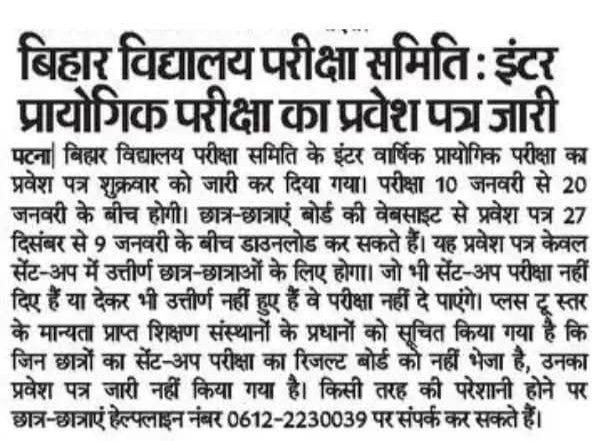 बिहार विद्यालय परीक्षा समिति : इंटर प्रायोगिक परीक्षा का प्रवेश पत्र जारी

पटना| बिहार विद्यालय परीक्षा समिति के इंटर वार्षिक प्रायोगिक परीक्षा का प्रवेश पत्र शुक्रवार को जारी कर दिया गया। परीक्षा 10 जनवरी से 20 जनवरी के बीच होगी। छात्र-छात्राएं बोर्ड की वेबसाइट से प्रवेश पत्र 27 दिसंबर से 9 जनवरी के बीच डाउनलोड कर सकते हैं। यह प्रवेश पत्र केवल सेंट-अप में उत्तीर्ण छात्र-छात्राओं के लिए होगा। जो भी सेंट-अप परीक्षा नहीं दिए हैं या देकर भी उत्तीर्ण नहीं हुए हैं वे परीक्षा नहीं दे पाएंगे। प्लस टू स्तर के मान्यता प्राप्त शिक्षण संस्थानों के प्रधानों को सूचित किया गया है कि जिन छात्रों का सेंट-अप परीक्षा का रिजल्ट बोर्ड को नहीं भेजा है, उनका प्रवेश पत्र जारी नहीं किया गया है। किसी तरह की परेशानी होने पर छात्र-छात्राएं हेल्पलाइन नंबर 0612-2230039 पर संपर्क कर सकते हैं।